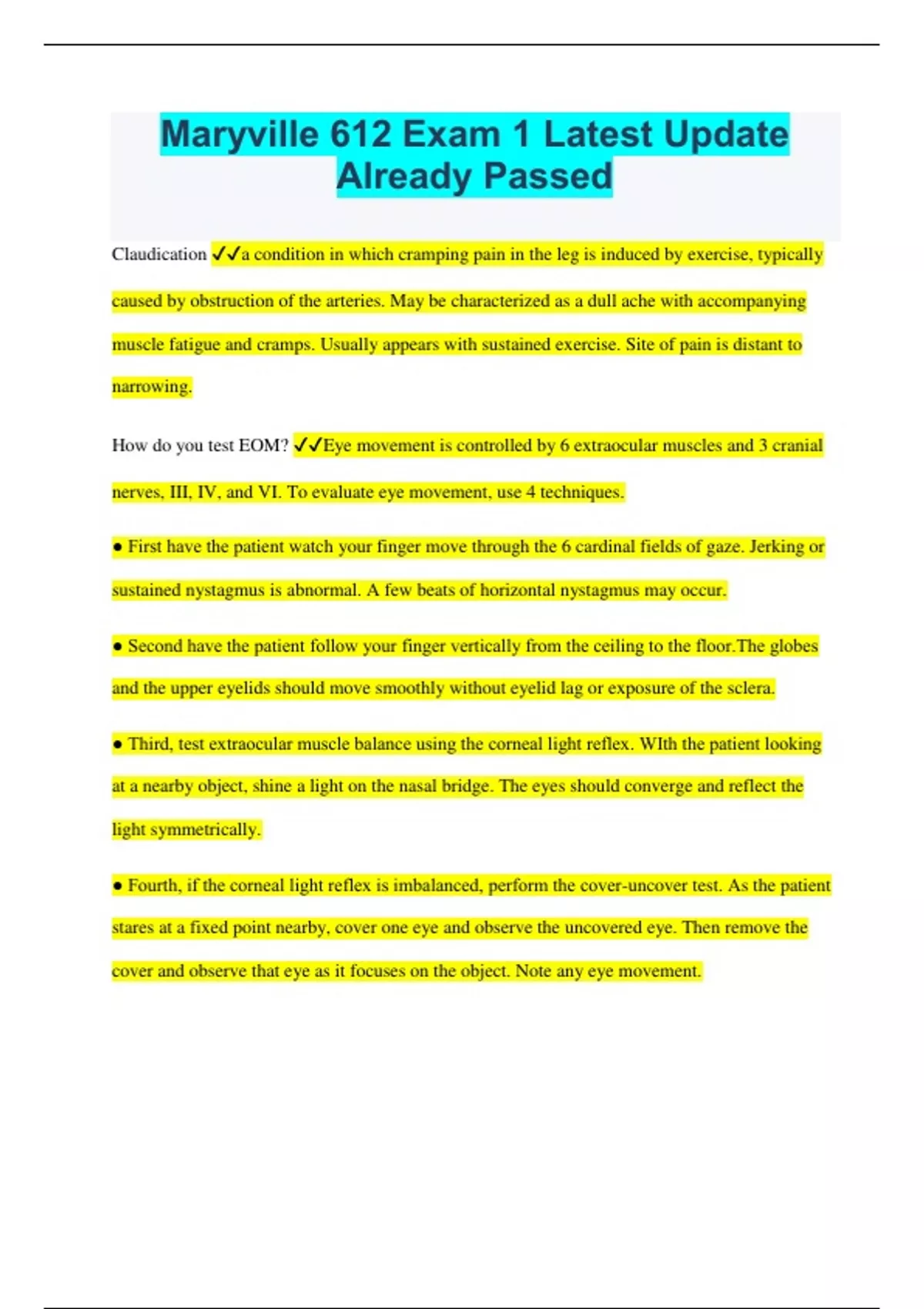 Maryville 612 Exam 1 Latest Update Already Passed

Claudication ✓✓a condition in which cramping pain in the leg is induced by exercise, typically caused by obstruction of the arteries. May be characterized as a dull ache with accompanying muscle fatigue and cramps. Usually appears with sustained exercise. Site of pain is distant to narrowing.

How do you test EOM? ✓✓Eye movement is controlled by 6 extraocular muscles and 3 cranial nerves, III, IV, and VI. To evaluate eye movement, use 4 techniques.

● First have the patient watch your finger move through the 6 cardinal fields of gaze. Jerking or sustained nystagmus is abnormal. A few beats of horizontal nystagmus may occur.

● Second have the patient follow your finger vertically from the ceiling to the floor.The globes and the upper eyelids should move smoothly without eyelid lag or exposure of the sclera.

● Third, test extraocular muscle balance using the corneal light reflex. WIth the patient looking at a nearby object, shine a light on the nasal bridge. The eyes should converge and reflect the light symmetrically.

● Fourth, if the corneal light reflex is imbalanced, perform the cover-uncover test. As the patient stares at a fixed point nearby, cover one eye and observe the uncovered eye. Then remove the cover and observe that eye as it focuses on the object. Note any eye movement.